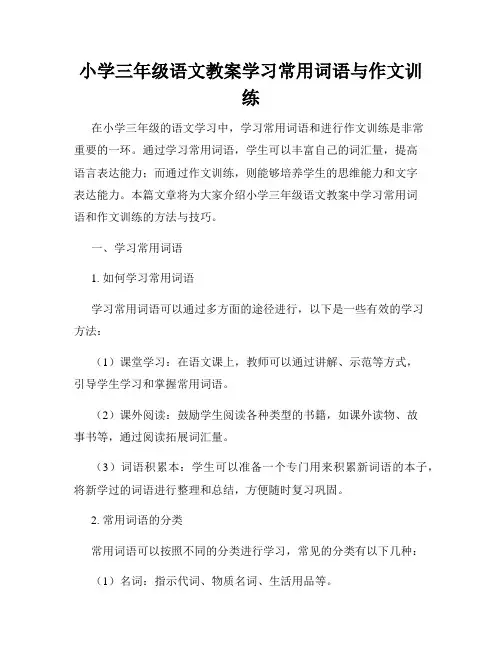 小学三年级语文教案学习常用词语与作文训练

在小学三年级的语文学习中，学习常用词语和进行作文训练是非常重要的一环。通过学习常用词语，学生可以丰富自己的词汇量，提高语言表达能力；而通过作文训练，则能够培养学生的思维能力和文字表达能力。本篇文章将为大家介绍小学三年级语文教案中学习常用词语和作文训练的方法与技巧。

一、学习常用词语

1. 如何学习常用词语

学习常用词语可以通过多方面的途径进行，以下是一些有效的学习方法：

（1）课堂学习：在语文课上，教师可以通过讲解、示范等方式，引导学生学习和掌握常用词语。

（2）课外阅读：鼓励学生阅读各种类型的书籍，如课外读物、故事书等，通过阅读拓展词汇量。

（3）词语积累本：学生可以准备一个专门用来积累新词语的本子，将新学过的词语进行整理和总结，方便随时复习巩固。

2. 常用词语的分类

常用词语可以按照不同的分类进行学习，常见的分类有以下几种：

（1）名词：指示代词、物质名词、生活用品等。